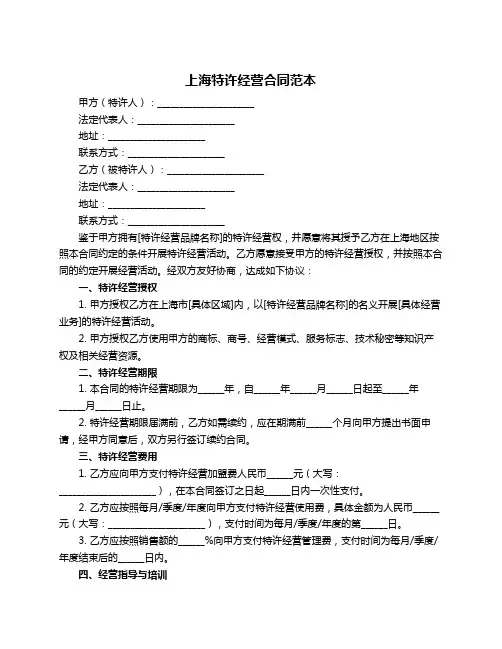 上海特许经营合同范本

甲方（特许人）：____________________

法定代表人：____________________

地址：____________________

联系方式：____________________

乙方（被特许人）：____________________

法定代表人：____________________

地址：____________________

联系方式：____________________

鉴于甲方拥有[特许经营品牌名称]的特许经营权，并愿意将其授予乙方在上海地区按照本合同约定的条件开展特许经营活动。乙方愿意接受甲方的特许经营授权，并按照本合同的约定开展经营活动。经双方友好协商，达成如下协议：

一、特许经营授权

1. 甲方授权乙方在上海市[具体区域]内，以[特许经营品牌名称]的名义开展[具体经营业务]的特许经营活动。

2. 甲方授权乙方使用甲方的商标、商号、经营模式、服务标志、技术秘密等知识产权及相关经营资源。

二、特许经营期限

1. 本合同的特许经营期限为_____年，自_____年_____月_____日起至_____年_____月_____日止。

2. 特许经营期限届满前，乙方如需续约，应在期满前_____个月向甲方提出书面申请，经甲方同意后，双方另行签订续约合同。

三、特许经营费用

1. 乙方应向甲方支付特许经营加盟费人民币_____元（大写：____________________），在本合同签订之日起_____日内一次性支付。

2. 乙方应按照每月/季度/年度向甲方支付特许经营使用费，具体金额为人民币_____元（大写：____________________），支付时间为每月/季度/年度的第_____日。

3. 乙方应按照销售额的_____%向甲方支付特许经营管理费，支付时间为每月/季度/年度结束后的_____日内。

四、经营指导与培训